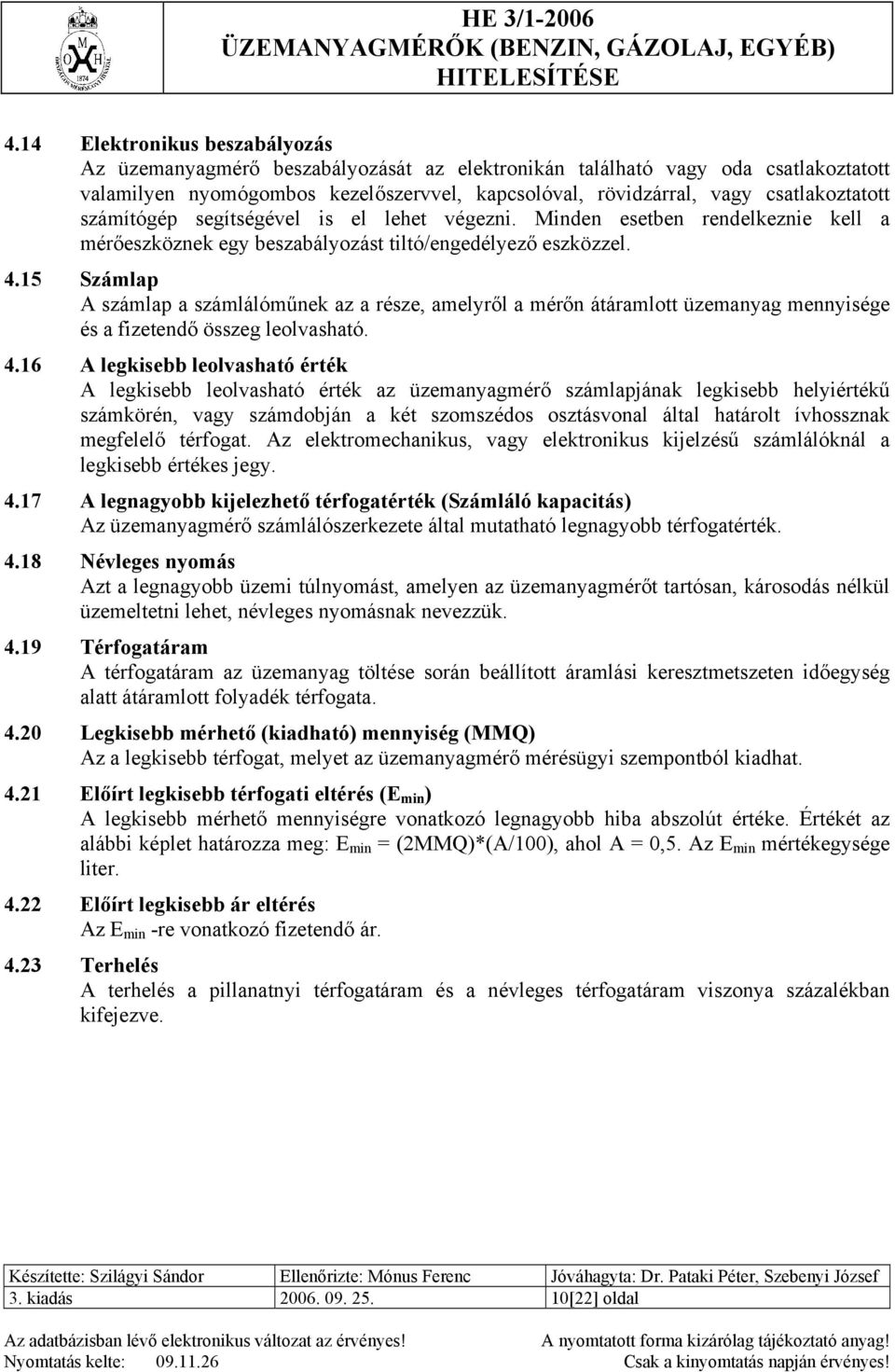 M
O H
1874

HE 3/1-2006
ÜZEMANYAGMÉRŐK (BENZIN, GÁZOLAJ, EGYÉB) HITELESÍTÉSE

4.14 Elektronikus beszabályozás
Az üzemanyagmérő beszabályozását az elektronikán található vagy oda csatlakoztatott valamilyen nyomógombos kezelőszervvel, kapcsolóval, rövidzárral, vagy csatlakoztatott számítógép segítségével is el lehet végezni. Minden esetben rendelkeznie kell a mérőeszköznek egy beszabályozást tiltó/engedélyező eszközzel.

4.15 Számlap
A számlap a számlálóműnek az a része, amelyről a mérőn átáramlott üzemanyag mennyisége és a fizetendő összeg leolvasható.

4.16 A legkisebb leolvasható érték
A legkisebb leolvasható érték az üzemanyagmérő számlapjának legkisebb helyiértékű számkörén, vagy számdobján a két szomszédos osztásvonal által határolt ívhossznak megfelelő térfogat. Az elektromechanikus, vagy elektronikus kijelzésű számlálóknál a legkisebb értékes jegy.

4.17 A legnagyobb kijelezhető térfogatérték (Számláló kapacitás)
Az üzemanyagmérő számlálószerkezete által mutatható legnagyobb térfogatérték.

4.18 Névleges nyomás
Azt a legnagyobb üzemi túlnyomást, amelyen az üzemanyagmérőt tartósan, károsodás nélkül üzemeltetni lehet, névleges nyomásnak nevezzük.

4.19 Térfogatáram
A térfogatáram az üzemanyag töltése során beállított áramlási keresztmetszeten időegység alatt átáramlott folyadék térfogata.

4.20 Legkisebb mérhető (kiadható) mennyiség (MMQ)
Az a legkisebb térfogat, melyet az üzemanyagmérő mérésügyi szempontból kiadhat.

4.21 Előírt legkisebb térfogati eltérés ($E_{min}$)
A legkisebb mérhető mennyiségre vonatkozó legnagyobb hiba abszolút értéke. Értékét az alábbi képlet határozza meg: $E_{min}$ = (2MMQ)*(A/100), ahol A = 0,5. Az $E_{min}$ mértékegysége liter.

4.22 Előírt legkisebb ár eltérés
Az $E_{min}$ -re vonatkozó fizetendő ár.

4.23 Terhelés
A terhelés a pillanatnyi térfogatáram és a névleges térfogatáram viszonya százalékban kifejezve.

| Készítette: Szilágyi Sándor | Ellenőrizte: Mónus Ferenc | Jóváhagyta: Dr. Pataki Péter, Szebenyi József |
|---|---|---|
| 3. kiadás | 2006. 09. 25. | 10[22] oldal |

Az adatbázisban lévő elektronikus változat az érvényes! A nyomtatott forma kizárólag tájékoztató anyag!
Nyomtatás kelte: 09.11.26 Csak a kinyomtatás napján érvényes!